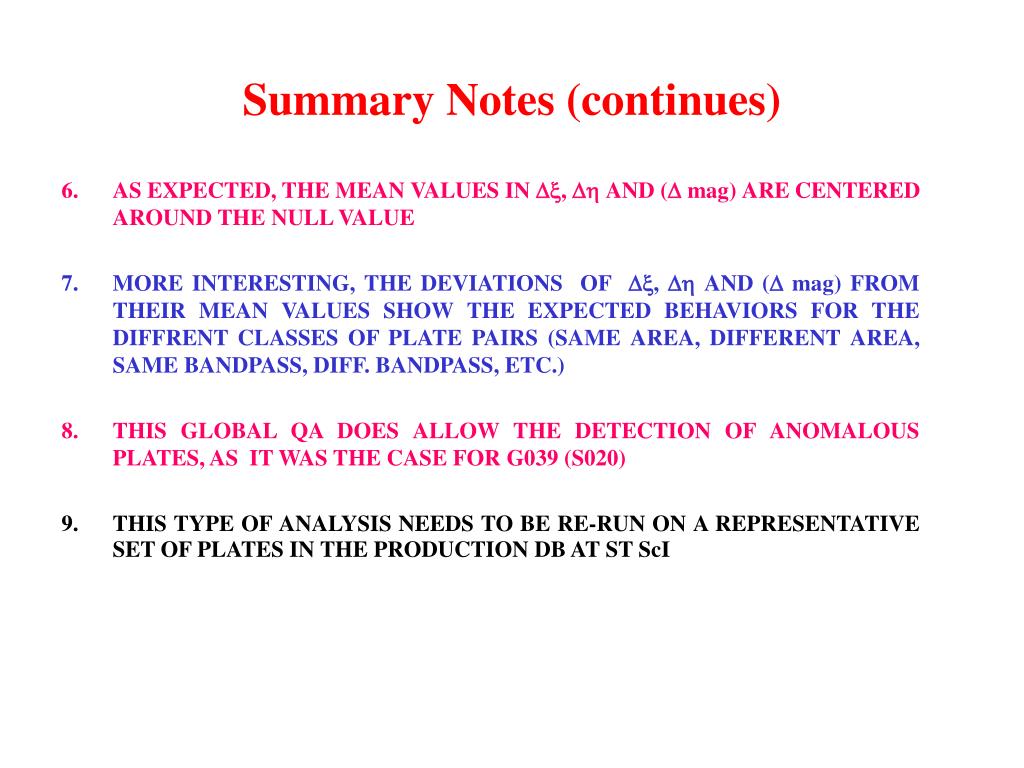 Summary Notes (continues)

6. AS EXPECTED, THE MEAN VALUES IN $\Delta\xi$, $\Delta\eta$ AND ($\Delta$ mag) ARE CENTERED AROUND THE NULL VALUE

7. MORE INTERESTING, THE DEVIATIONS OF $\Delta\xi$, $\Delta\eta$ AND ($\Delta$ mag) FROM THEIR MEAN VALUES SHOW THE EXPECTED BEHAVIORS FOR THE DIFFRENT CLASSES OF PLATE PAIRS (SAME AREA, DIFFERENT AREA, SAME BANDPASS, DIFF. BANDPASS, ETC.)

8. THIS GLOBAL QA DOES ALLOW THE DETECTION OF ANOMALOUS PLATES, AS IT WAS THE CASE FOR G039 (S020)

9. THIS TYPE OF ANALYSIS NEEDS TO BE RE-RUN ON A REPRESENTATIVE SET OF PLATES IN THE PRODUCTION DB AT ST ScI